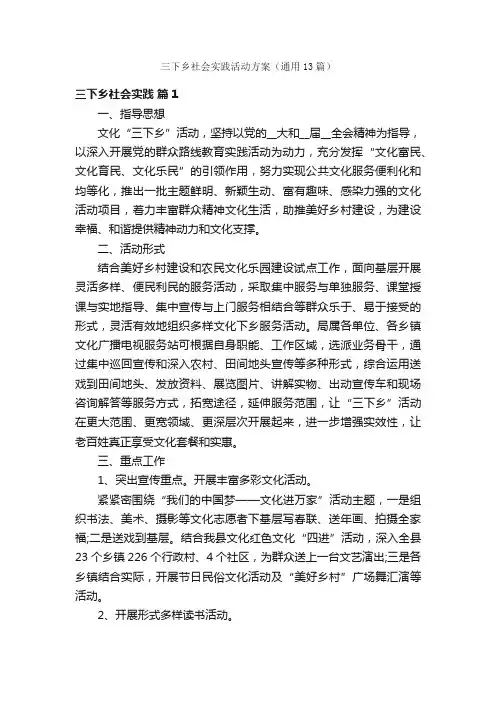 三下乡社会实践活动方案（通用13篇）

三下乡社会实践 篇1

一、指导思想

文化“三下乡”活动，坚持以党的__大和__届__全会精神为指导，以深入开展党的群众路线教育实践活动为动力，充分发挥“文化富民、文化育民、文化乐民”的引领作用，努力实现公共文化服务便利化和均等化，推出一批主题鲜明、新颖生动、富有趣味、感染力强的文化活动项目，着力丰富群众精神文化生活，助推美好乡村建设，为建设幸福、和谐提供精神动力和文化支撑。

二、活动形式

结合美好乡村建设和农民文化乐园建设试点工作，面向基层开展灵活多样、便民利民的服务活动，采取集中服务与单独服务、课堂授课与实地指导、集中宣传与上门服务相结合等群众乐于、易于接受的形式，灵活有效地组织多样文化下乡服务活动。局属各单位、各乡镇文化广播电视服务站可根据自身职能、工作区域，选派业务骨干，通过集中巡回宣传和深入农村、田间地头宣传等多种形式，综合运用送戏到田间地头、发放资料、展览图片、讲解实物、出动宣传车和现场咨询解答等服务方式，拓宽途径，延伸服务范围，让“三下乡”活动在更大范围、更宽领域、更深层次开展起来，进一步增强实效性，让老百姓真正享受文化套餐和实惠。

三、重点工作

1、突出宣传重点。开展丰富多彩文化活动。

紧紧密围绕“我们的中国梦——文化进万家”活动主题，一是组织书法、美术、摄影等文化志愿者下基层写春联、送年画、拍摄全家福;二是送戏到基层。结合我县文化红色文化“四进”活动，深入全县23个乡镇226个行政村、4个社区，为群众送上一台文艺演出;三是各乡镇结合实际，开展节日民俗文化活动及“美好乡村”广场舞汇演等活动。

2、开展形式多样读书活动。